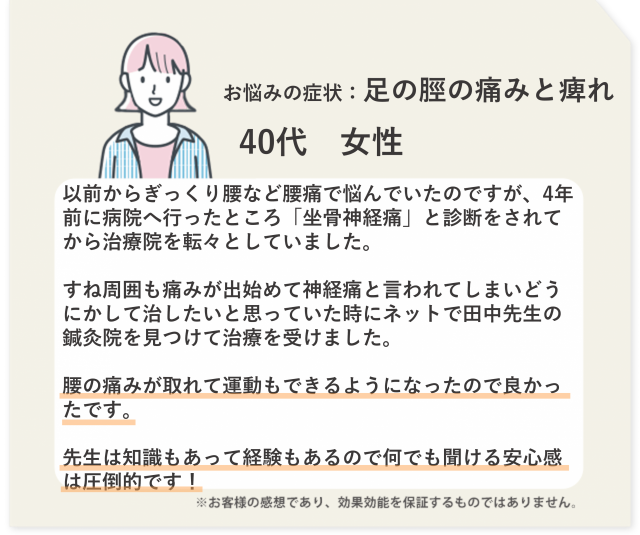 お悩みの症状：足の脛の痛みと痺れ

40代　女性

以前からぎっくり腰など腰痛で悩んでいたのですが、4年前に病院へ行ったところ「坐骨神経痛」と診断をされてから治療院を転々としていました。

すね周囲も痛みが出始めて神経痛と言われてしまいどうにかして治したいと思っていた時にネットで田中先生の鍼灸院を見つけて治療を受けました。

腰の痛みが取れて運動もできるようになったので良かったです。

先生は知識もあって経験もあるので何でも聞ける安心感は圧倒的です！

※お客様の感想であり、効果効能を保証するものではありません。